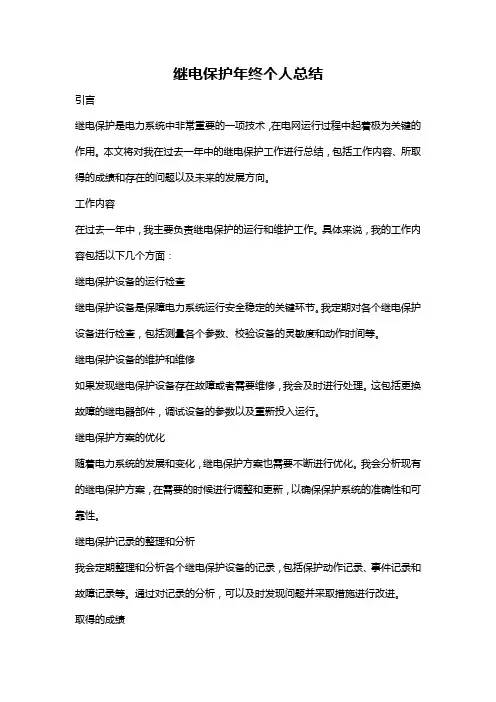 继电保护年终个人总结

引言

继电保护是电力系统中非常重要的一项技术，在电网运行过程中起着极为关键的作用。本文将对我在过去一年中的继电保护工作进行总结，包括工作内容、所取得的成绩和存在的问题以及未来的发展方向。

工作内容

在过去一年中，我主要负责继电保护的运行和维护工作。具体来说，我的工作内容包括以下几个方面：

继电保护设备的运行检查

继电保护设备是保障电力系统运行安全稳定的关键环节。我定期对各个继电保护设备进行检查，包括测量各个参数、校验设备的灵敏度和动作时间等。

继电保护设备的维护和维修

如果发现继电保护设备存在故障或者需要维修，我会及时进行处理。这包括更换故障的继电器部件，调试设备的参数以及重新投入运行。

继电保护方案的优化

随着电力系统的发展和变化，继电保护方案也需要不断进行优化。我会分析现有的继电保护方案，在需要的时候进行调整和更新，以确保保护系统的准确性和可靠性。

继电保护记录的整理和分析

我会定期整理和分析各个继电保护设备的记录，包括保护动作记录、事件记录和故障记录等。通过对记录的分析，可以及时发现问题并采取措施进行改进。

取得的成绩